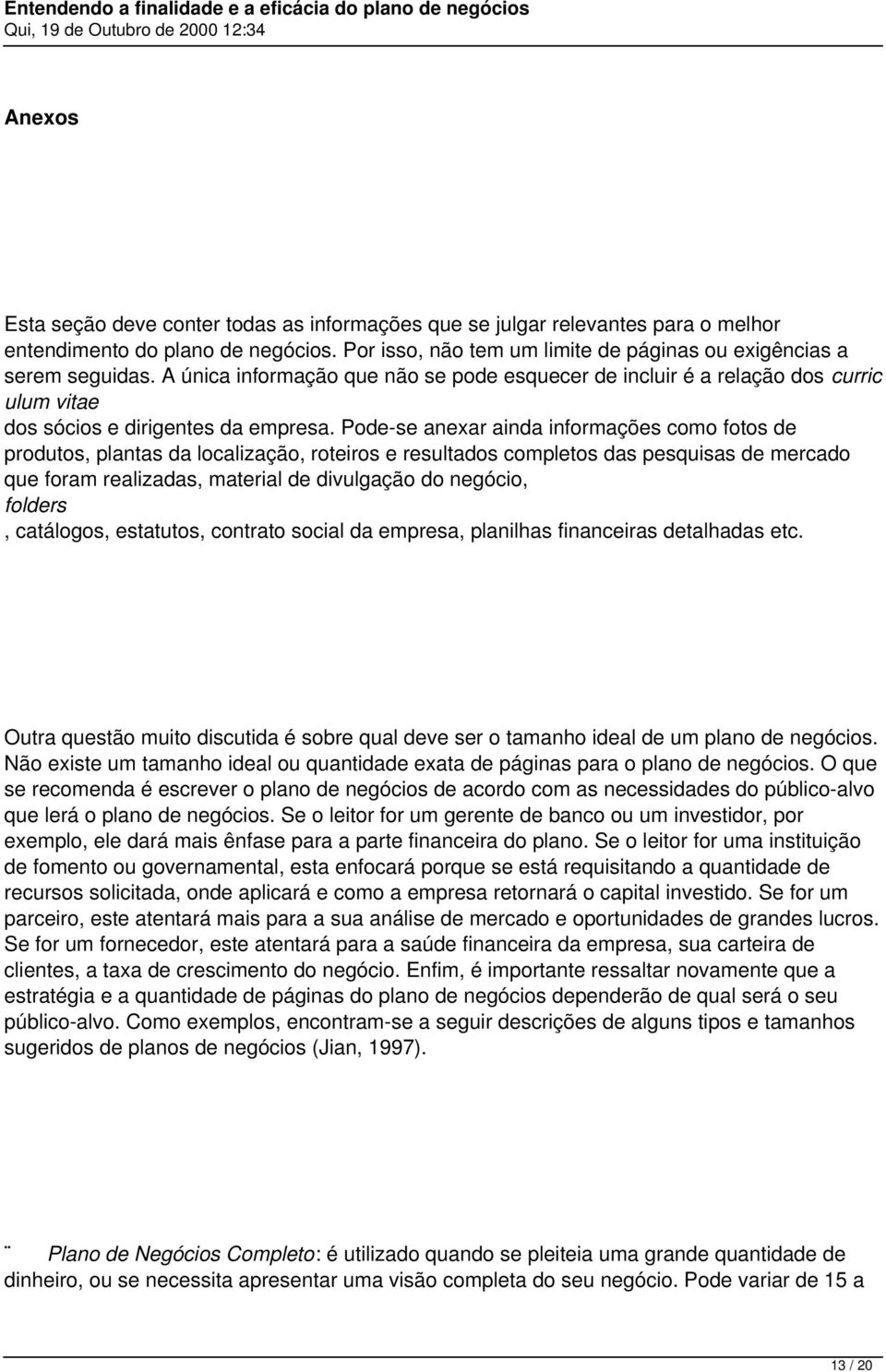 Entendendo a finalidade e a eficácia do plano de negócios
Qui, 19 de Outubro de 2000 12:34

Anexos

Esta seção deve conter todas as informações que se julgar relevantes para o melhor entendimento do plano de negócios. Por isso, não tem um limite de páginas ou exigências a serem seguidas. A única informação que não se pode esquecer de incluir é a relação dos curric ulum vitae dos sócios e dirigentes da empresa. Pode-se anexar ainda informações como fotos de produtos, plantas da localização, roteiros e resultados completos das pesquisas de mercado que foram realizadas, material de divulgação do negócio, folders , catálogos, estatutos, contrato social da empresa, planilhas financeiras detalhadas etc.

Outra questão muito discutida é sobre qual deve ser o tamanho ideal de um plano de negócios. Não existe um tamanho ideal ou quantidade exata de páginas para o plano de negócios. O que se recomenda é escrever o plano de negócios de acordo com as necessidades do público-alvo que lerá o plano de negócios. Se o leitor for um gerente de banco ou um investidor, por exemplo, ele dará mais ênfase para a parte financeira do plano. Se o leitor for uma instituição de fomento ou governamental, esta enfocará porque se está requisitando a quantidade de recursos solicitada, onde aplicará e como a empresa retornará o capital investido. Se for um parceiro, este atentará mais para a sua análise de mercado e oportunidades de grandes lucros. Se for um fornecedor, este atentará para a saúde financeira da empresa, sua carteira de clientes, a taxa de crescimento do negócio. Enfim, é importante ressaltar novamente que a estratégia e a quantidade de páginas do plano de negócios dependerão de qual será o seu público-alvo. Como exemplos, encontram-se a seguir descrições de alguns tipos e tamanhos sugeridos de planos de negócios (Jian, 1997).

¨ Plano de Negócios Completo: é utilizado quando se pleiteia uma grande quantidade de dinheiro, ou se necessita apresentar uma visão completa do seu negócio. Pode variar de 15 a

13 / 20